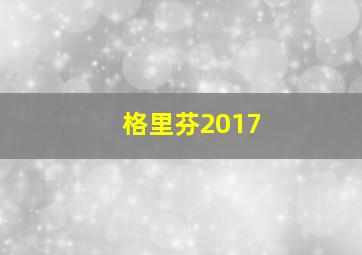 格里芬2017